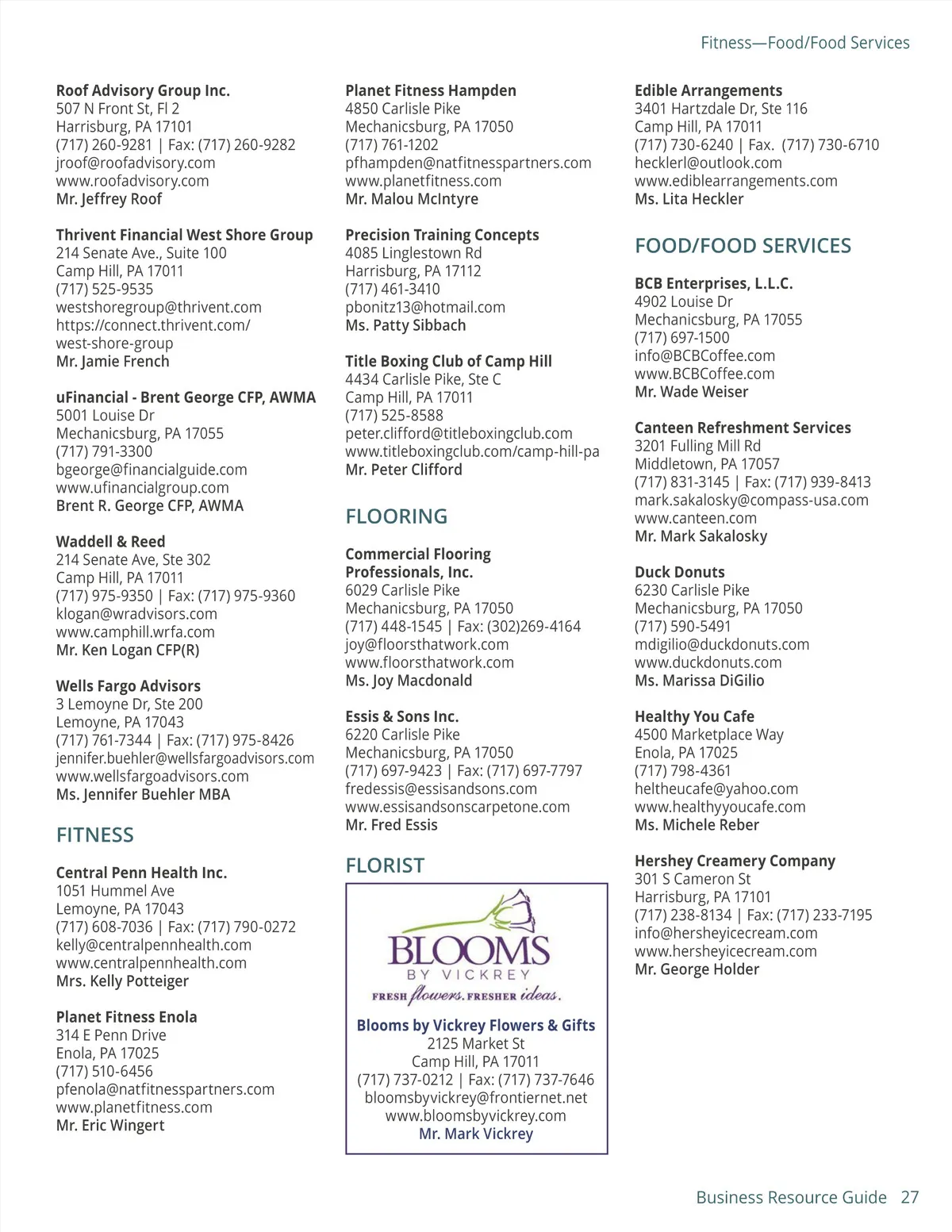 Fitness—Food/Food Services

Roof Advisory Group Inc.
507 N Front St, Fl 2
Harrisburg, PA 17101
(717) 260-9281 | Fax: (717) 260-9282
jroof@roofadvisory.com
www.roofadvisory.com
Mr. Jeffrey Roof

Thrivent Financial West Shore Group
214 Senate Ave., Suite 100
Camp Hill, PA 17011
(717) 525-9535
westshoregroup@thrivent.com
https://connect.thrivent.com/west-shore-group
Mr. Jamie French

uFinancial - Brent George CFP, AWMA
5001 Louise Dr
Mechanicsburg, PA 17055
(717) 791-3300
bgeorge@financialguide.com
www.ufinancialgroup.com
Brent R. George CFP, AWMA

Waddell & Reed
214 Senate Ave, Ste 302
Camp Hill, PA 17011
(717) 975-9350 | Fax: (717) 975-9360
klogan@wradvisors.com
www.camphill.wrfa.com
Mr. Ken Logan CFP(R)

Wells Fargo Advisors
3 Lemoyne Dr, Ste 200
Lemoyne, PA 17043
(717) 761-7344 | Fax: (717) 975-8426
jennifer.buehler@wellsfargoadvisors.com
www.wellsfargoadvisors.com
Ms. Jennifer Buehler MBA

FITNESS

Central Penn Health Inc.
1051 Hummel Ave
Lemoyne, PA 17043
(717) 608-7036 | Fax: (717) 790-0272
kelly@centralpennhealth.com
www.centralpennhealth.com
Mrs. Kelly Potteiger

Planet Fitness Enola
314 E Penn Drive
Enola, PA 17025
(717) 510-6456
pfenola@natfitnesspartners.com
www.planetfitness.com
Mr. Eric Wingert

Planet Fitness Hampden
4850 Carlisle Pike
Mechanicsburg, PA 17050
(717) 761-1202
pfhampden@natfitnesspartners.com
www.planetfitness.com
Mr. Malou McIntyre

Precision Training Concepts
4085 Linglestown Rd
Harrisburg, PA 17112
(717) 461-3410
pbonitz13@hotmail.com
Ms. Patty Sibbach

Title Boxing Club of Camp Hill
4434 Carlisle Pike, Ste C
Camp Hill, PA 17011
(717) 525-8588
peter.clifford@titleboxingclub.com
www.titleboxingclub.com/camp-hill-pa
Mr. Peter Clifford

FLOORING

Commercial Flooring Professionals, Inc.
6029 Carlisle Pike
Mechanicsburg, PA 17050
(717) 448-1545 | Fax: (302)269-4164
joy@floorsthatwork.com
www.floorsthatwork.com
Ms. Joy Macdonald

Essis & Sons Inc.
6220 Carlisle Pike
Mechanicsburg, PA 17050
(717) 697-9423 | Fax: (717) 697-7797
fredessis@essisandsons.com
www.essisandsonscarpetone.com
Mr. Fred Essis

FLORIST

BLOOMS
BY VICKREY
FRESH flowers. FRESHER ideas.

Blooms by Vickrey Flowers & Gifts
2125 Market St
Camp Hill, PA 17011
(717) 737-0212 | Fax: (717) 737-7646
bloomsbyvickrey@frontiernet.net
www.bloomsbyvickrey.com
Mr. Mark Vickrey

Edible Arrangements
3401 Hartzdale Dr, Ste 116
Camp Hill, PA 17011
(717) 730-6240 | Fax. (717) 730-6710
hecklerl@outlook.com
www.ediblearrangements.com
Ms. Lita Heckler

FOOD/FOOD SERVICES

BCB Enterprises, L.L.C.
4902 Louise Dr
Mechanicsburg, PA 17055
(717) 697-1500
info@BCBCoffee.com
www.BCBCoffee.com
Mr. Wade Weiser

Canteen Refreshment Services
3201 Fulling Mill Rd
Middletown, PA 17057
(717) 831-3145 | Fax: (717) 939-8413
mark.sakalosky@compass-usa.com
www.canteen.com
Mr. Mark Sakalosky

Duck Donuts
6230 Carlisle Pike
Mechanicsburg, PA 17050
(717) 590-5491
mdigilio@duckdonuts.com
www.duckdonuts.com
Ms. Marissa DiGilio

Healthy You Cafe
4500 Marketplace Way
Enola, PA 17025
(717) 798-4361
heltheucafe@yahoo.com
www.healthyyoucafe.com
Ms. Michele Reber

Hershey Creamery Company
301 S Cameron St
Harrisburg, PA 17101
(717) 238-8134 | Fax: (717) 233-7195
info@hersheyicecream.com
www.hersheyicecream.com
Mr. George Holder

Business Resource Guide 27